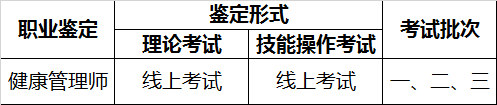 | 职业鉴定 | 鉴定形式 | | 考试批次 |
|---|---|---|---|
| | 理论考试 | 技能操作考试 | |
| 健康管理师 | 线上考试 | 线上考试 | 一、二、三 |